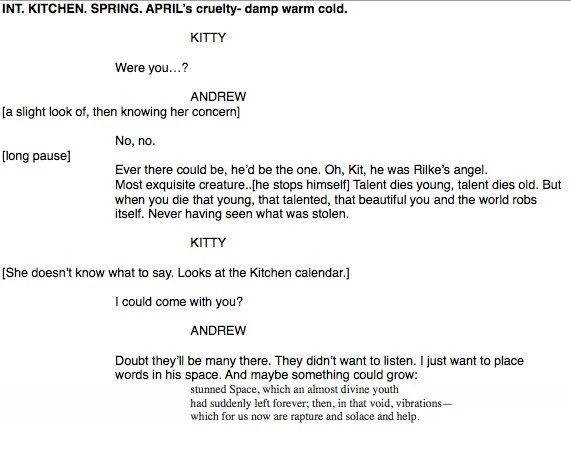 INT. KITCHEN. SPRING. APRIL's cruelty- damp warm cold.

KITTY

Were you...?

ANDREW

[a slight look of, then knowing her concern]

No, no.

[long pause]

Ever there could be, he'd be the one. Oh, Kit, he was Rilke's angel. Most exquisite creature..[he stops himself] Talent dies young, talent dies old. But when you die that young, that talented, that beautiful you and the world robs itself. Never having seen what was stolen.

KITTY

[She doesn't know what to say. Looks at the Kitchen calendar.]

I could come with you?

ANDREW

Doubt they'll be many there. They didn't want to listen. I just want to place words in his space. And maybe something could grow:

stunned Space, which an almost divine youth
had suddenly left forever; then, in that void, vibrations—
which for us now are rapture and solace and help.